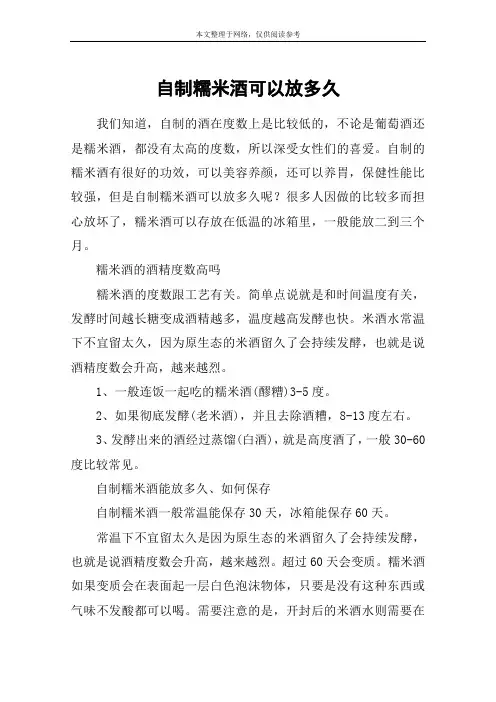 本文整理于网络，仅供阅读参考

自制糯米酒可以放多久

我们知道，自制的酒在度数上是比较低的，不论是葡萄酒还是糯米酒，都没有太高的度数，所以深受女性们的喜爱。自制的糯米酒有很好的功效，可以美容养颜，还可以养胃，保健性能比较强，但是自制糯米酒可以放多久呢？很多人因做的比较多而担心放坏了，糯米酒可以存放在低温的冰箱里，一般能放二到三个月。

糯米酒的酒精度数高吗

糯米酒的度数跟工艺有关。简单点说就是和时间温度有关，发酵时间越长糖变成酒精越多，温度越高发酵也快。米酒水常温下不宜留太久，因为原生态的米酒留久了会持续发酵，也就是说酒精度数会升高，越来越烈。

1、一般连饭一起吃的糯米酒(醪糟)3-5度。

2、如果彻底发酵(老米酒)，并且去除酒糟，8-13度左右。

3、发酵出来的酒经过蒸馏(白酒)，就是高度酒了，一般30-60度比较常见。

自制糯米酒能放多久、如何保存

自制糯米酒一般常温能保存30天，冰箱能保存60天。

常温下不宜留太久是因为原生态的米酒留久了会持续发酵，也就是说酒精度数会升高，越来越烈。超过60天会变质。糯米酒如果变质会在表面起一层白色泡沫物体，只要是没有这种东西或气味不发酸都可以喝。需要注意的是，开封后的米酒水则需要在